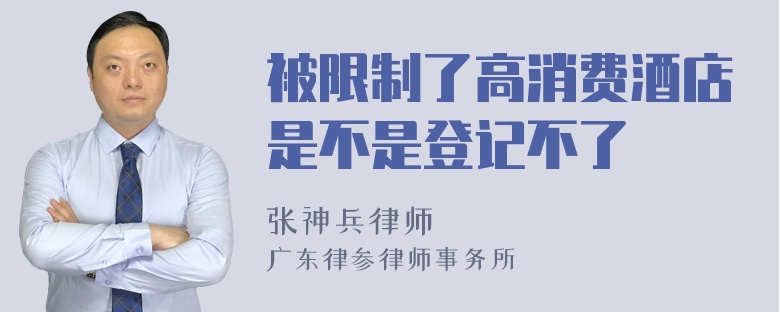 被限制了高消费酒店是不是登记不了

张神兵律师
广东律参律师事务所